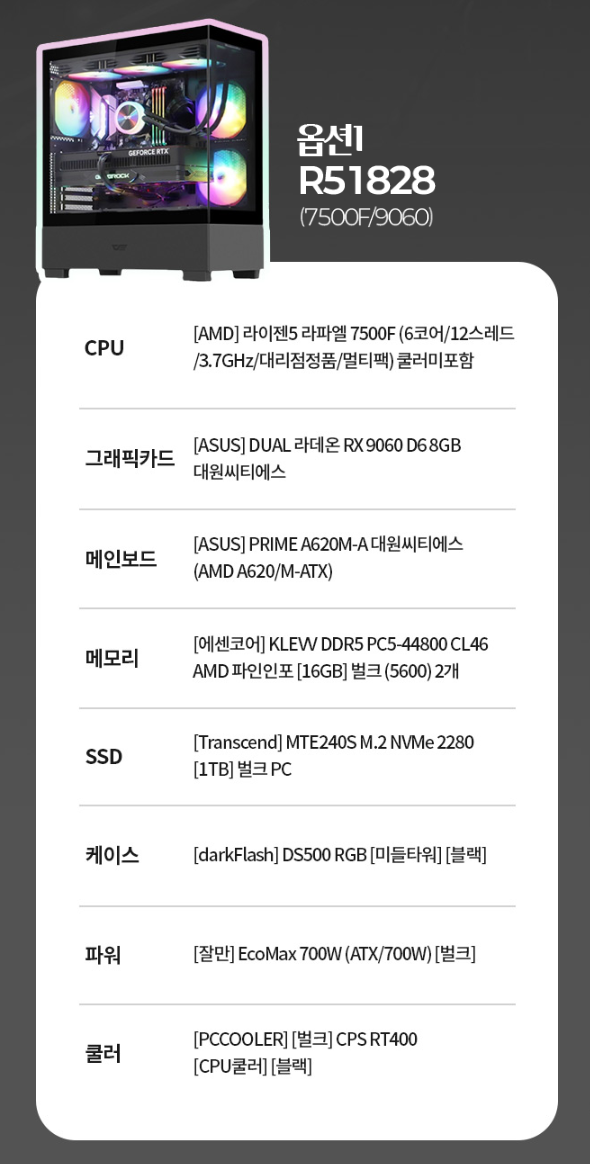 옵션1
R51828
(7500F/9060)

CPU
[AMD] 라이젠5 라파엘 7500F (6코어/12스레드/3.7GHz/대리점정품/멀티팩) 쿨러미포함

그래픽카드
[ASUS] DUAL 라데온 RX 9060 D6 8GB 대원씨티에스

메인보드
[ASUS] PRIME A620M-A 대원씨티에스 (AMD A620/M-ATX)

메모리
[에센코어] KLEVV DDR5 PC5-44800 CL46 AMD 파인인포 [16GB] 벌크 (5600) 2개

SSD
[Transcend] MTE240S M.2 NVMe 2280 [1TB] 벌크 PC

케이스
[darkFlash] DS500 RGB [미들타워] [블랙]

파워
[잘만] EcoMax 700W (ATX/700W) [벌크]

쿨러
[PCCOOLER] [벌크] CPS RT400 [CPU쿨러] [블랙]